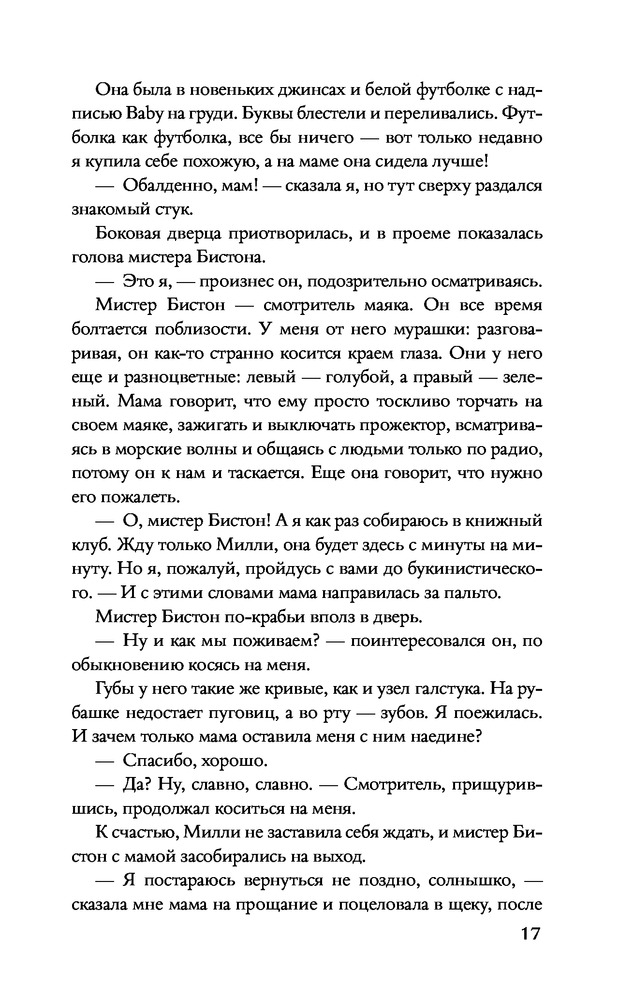 Она была в новеньких джинсах и белой футболке с надписью Baby на груди. Буквы блестели и переливались. Футболка как футболка, все бы ничего — вот только недавно я купила себе похожую, а на маме она сидела лучше!

— Обалденно, мам! — сказала я, но тут сверху раздался знакомый стук.

Боковая дверца приотворилась, и в проеме показалась голова мистера Бистона.

— Это я, — произнес он, подозрительно осматриваясь.

Мистер Бистон — смотритель маяка. Он все время болтается поблизости. У меня от него мурашки: разговаривая, он как-то странно косится краем глаза. Они у него еще и разноцветные: левый — голубой, а правый — зеленый. Мама говорит, что ему просто тоскливо торчать на своем маяке, зажигать и выключать прожектор, всматриваясь в морские волны и общаясь с людьми только по радио, потому он к нам и таскается. Еще она говорит, что нужно его пожалеть.

— О, мистер Бистон! А я как раз собираюсь в книжный клуб. Жду только Милли, она будет здесь с минуты на минуту. Но я, пожалуй, пройдусь с вами до букинистического. — И с этими словами мама направилась за пальто.

Мистер Бистон по-крабьи вполз в дверь.

— Ну и как мы поживаем? — поинтересовался он, по обыкновению косясь на меня.

Губы у него такие же кривые, как и узел галстука. На рубашке недостает пуговиц, а во рту — зубов. Я поежилась. И зачем только мама оставила меня с ним наедине?

— Спасибо, хорошо.

— Да? Ну, славно, славно. — Смотритель, прищурившись, продолжал коситься на меня.

К счастью, Милли не заставила себя ждать, и мистер Бистон с мамой засобирались на выход.

— Я постараюсь вернуться не поздно, солнышко, — сказала мне мама на прощание и поцеловала в щеку, после

17